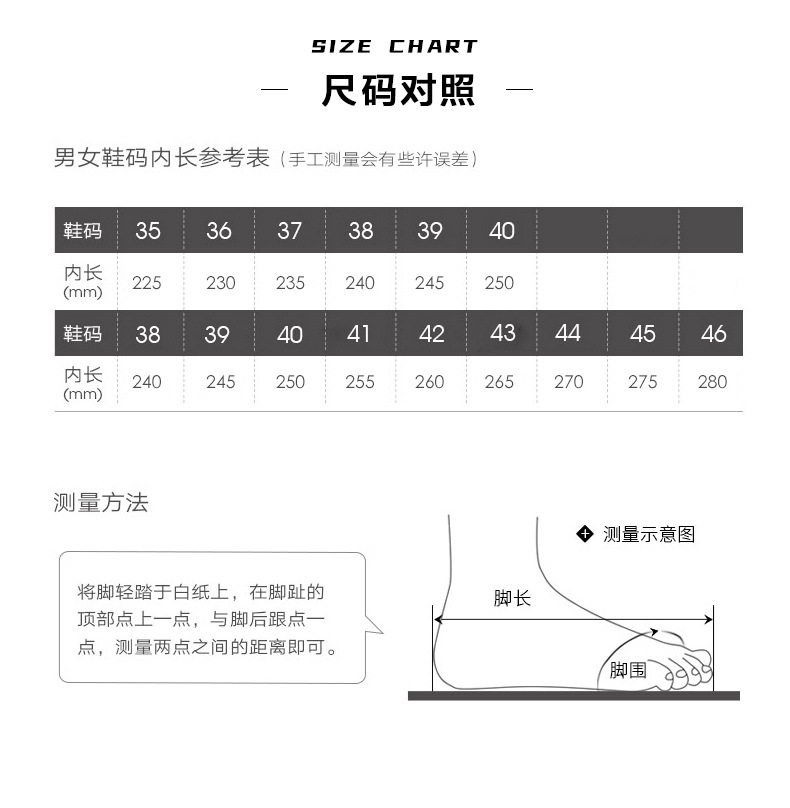 SIZE CHART

— 尺码对照 —

男女鞋码内长参考表（手工测量会有些许误差）

| 鞋码 | 35 | 36 | 37 | 38 | 39 | 40 | | | |
|---|---|---|---|---|---|---|---|---|---|
| 内长 (mm) | 225 | 230 | 235 | 240 | 245 | 250 | | | |
| 鞋码 | 38 | 39 | 40 | 41 | 42 | 43 | 44 | 45 | 46 |
| 内长 (mm) | 240 | 245 | 250 | 255 | 260 | 265 | 270 | 275 | 280 |

测量方法

将脚轻踏于白纸上，在脚趾的顶部点上一点，与脚后跟点一点，测量两点之间的距离即可。

测量示意图

脚长

脚围